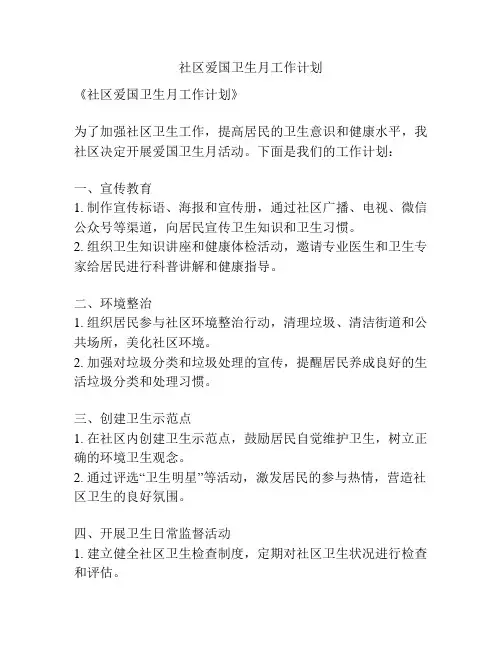 社区爱国卫生月工作计划

《社区爱国卫生月工作计划》

为了加强社区卫生工作，提高居民的卫生意识和健康水平，我社区决定开展爱国卫生月活动。下面是我们的工作计划：

一、宣传教育
1. 制作宣传标语、海报和宣传册，通过社区广播、电视、微信公众号等渠道，向居民宣传卫生知识和卫生习惯。
2. 组织卫生知识讲座和健康体检活动，邀请专业医生和卫生专家给居民进行科普讲解和健康指导。

二、环境整治
1. 组织居民参与社区环境整治行动，清理垃圾、清洁街道和公共场所，美化社区环境。
2. 加强对垃圾分类和垃圾处理的宣传，提醒居民养成良好的生活垃圾分类和处理习惯。

三、创建卫生示范点
1. 在社区内创建卫生示范点，鼓励居民自觉维护卫生，树立正确的环境卫生观念。
2. 通过评选“卫生明星”等活动，激发居民的参与热情，营造社区卫生的良好氛围。

四、开展卫生日常监督活动
1. 建立健全社区卫生检查制度，定期对社区卫生状况进行检查和评估。